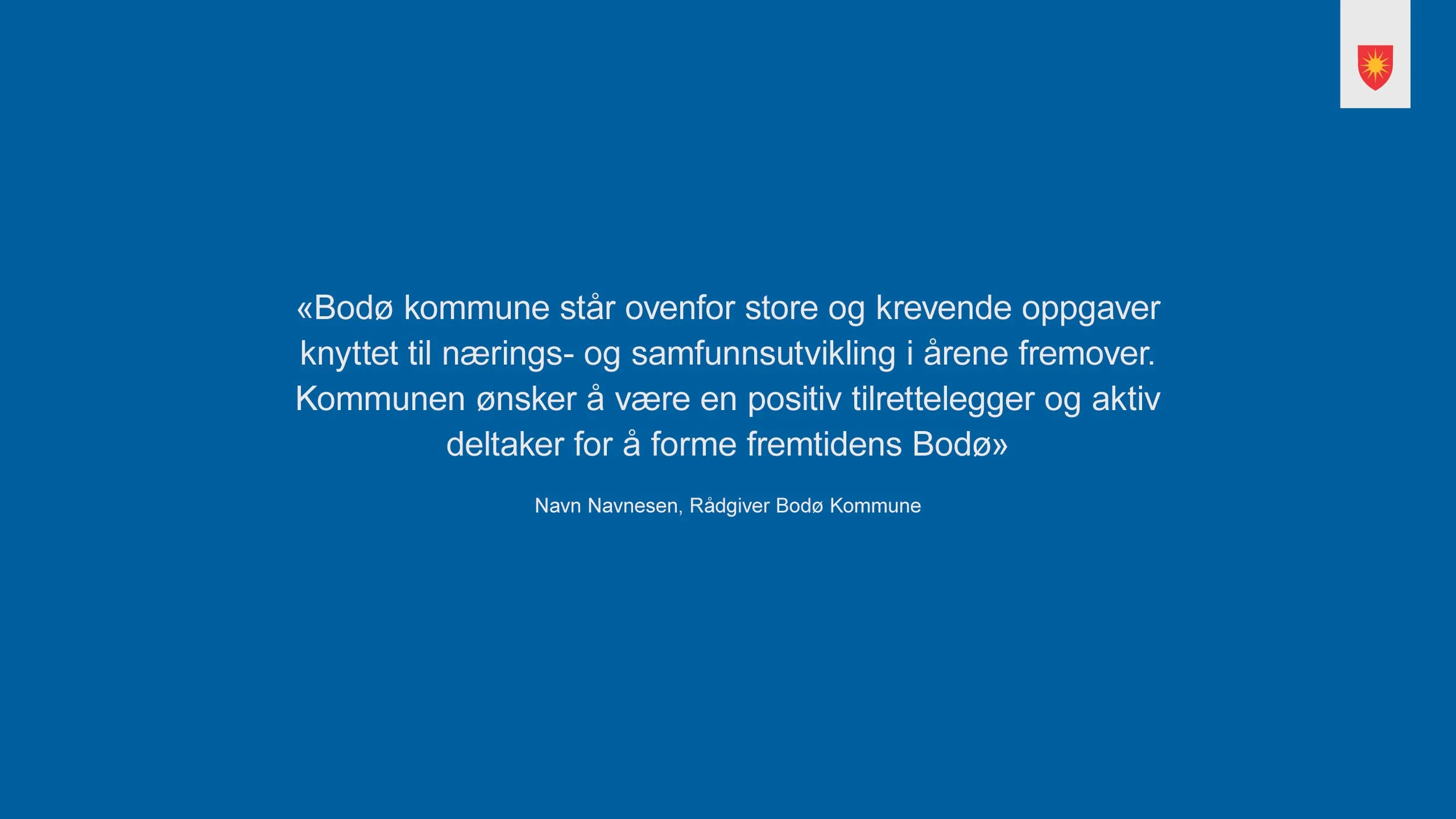 «Bodø kommune står ovenfor store og krevende oppgaver knyttet til nærings- og samfunnsutvikling i årene fremover. Kommunen ønsker å være en positiv tilrettelegger og aktiv deltaker for å forme fremtidens Bodø»

Navn Navnesen, Rådgiver Bodø Kommune